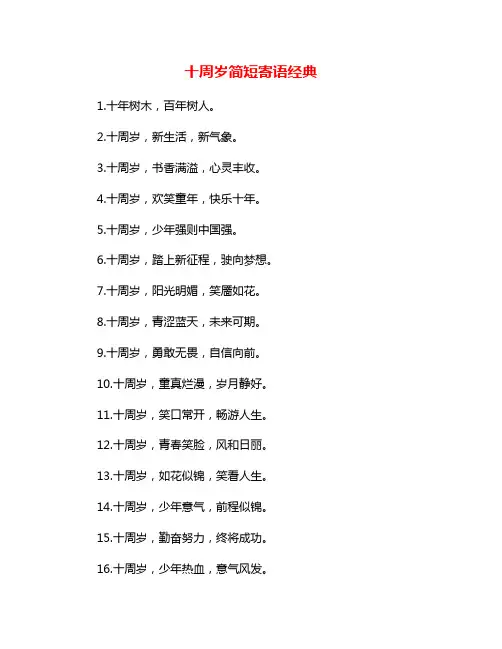 十周岁简短寄语经典

1.十年树木，百年树人。

2.十周岁，新生活，新气象。

3.十周岁，书香满溢，心灵丰收。

4.十周岁，欢笑童年，快乐十年。

5.十周岁，少年强则中国强。

6.十周岁，踏上新征程，驶向梦想。

7.十周岁，阳光明媚，笑靥如花。

8.十周岁，青涩蓝天，未来可期。

9.十周岁，勇敢无畏，自信向前。

10.十周岁，童真烂漫，岁月静好。

11.十周岁，笑口常开，畅游人生。

12.十周岁，青春笑脸，风和日丽。

13.十周岁，如花似锦，笑看人生。

14.十周岁，少年意气，前程似锦。

15.十周岁，勤奋努力，终将成功。

16.十周岁，少年热血，意气风发。